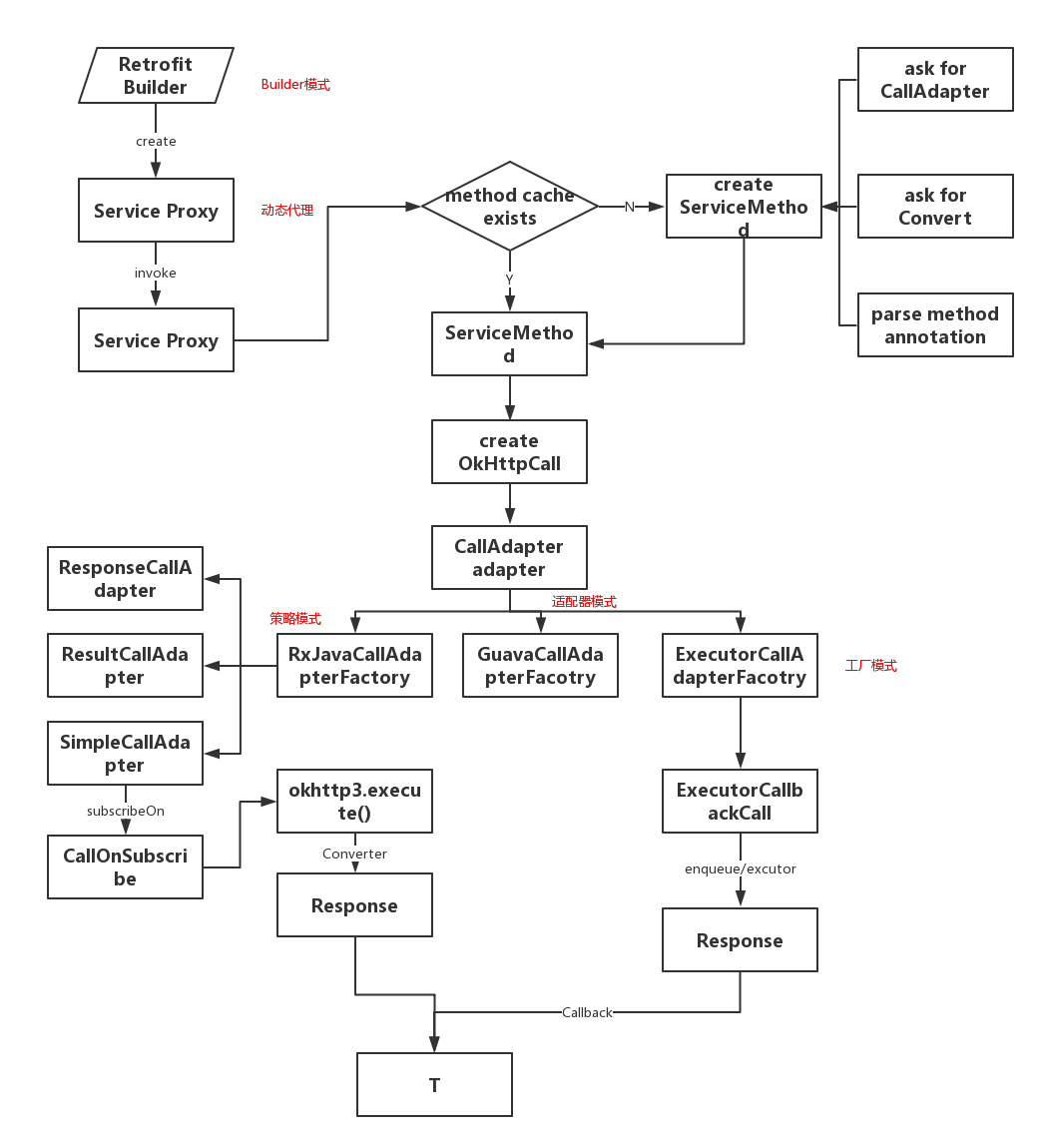 Retrofit Builder

Builder模式

create

Service Proxy

动态代理

invoke

Service Proxy

method cache exists

N

create ServiceMethod

ask for CallAdapter

ask for Convert

parse method annotation

Y

ServiceMethod

create OkHttpCall

CallAdapter adapter

适配器模式

策略模式

ResponseCallAdapter

ResultCallAdapter

SimpleCallAdapter

RxJavaCallAdapterFactory

GuavaCallAdapterFacotry

ExecutorCallAdapterFacotry

工厂模式

subscribeOn

CallOnSubscribe

okhttp3.execute()

Converter

Response

ExecutorCallbackCall

enqueue/excutor

Response

Callback

T